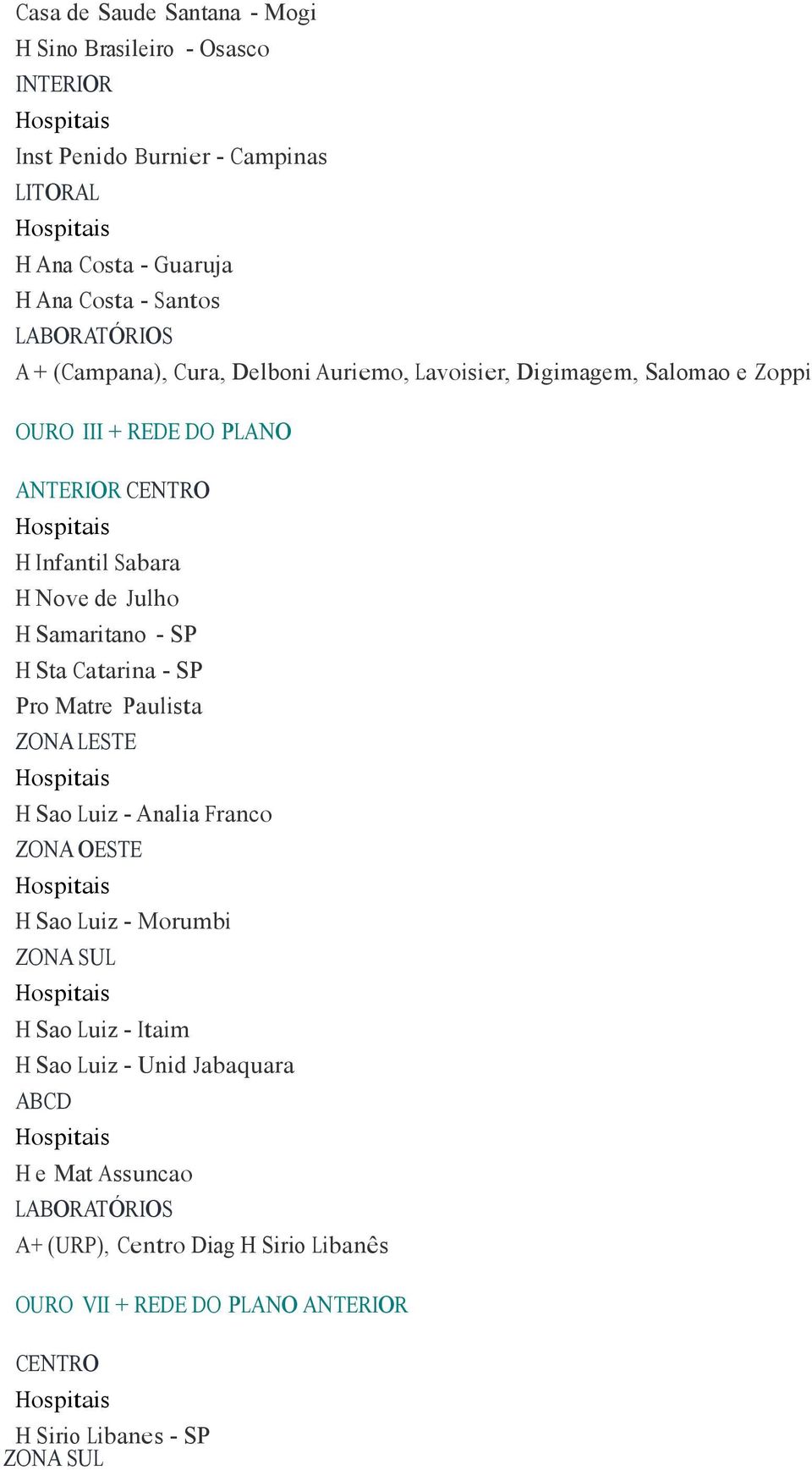 Casa de Saude Santana - Mogi
H Sino Brasileiro - Osasco
INTERIOR
Hospitais
Inst Penido Burnier - Campinas
LITORAL
Hospitais
H Ana Costa - Guaruja
H Ana Costa - Santos
LABORATÓRIOS
A + (Campana), Cura, Delboni Auriemo, Lavoisier, Digimagem, Salomao e Zoppi

OURO III + REDE DO PLANO

ANTERIOR CENTRO
Hospitais
H Infantil Sabara
H Nove de Julho
H Samaritano - SP
H Sta Catarina - SP
Pro Matre Paulista
ZONA LESTE
Hospitais
H Sao Luiz - Analia Franco
ZONA OESTE
Hospitais
H Sao Luiz - Morumbi
ZONA SUL
Hospitais
H Sao Luiz - Itaim
H Sao Luiz - Unid Jabaquara
ABCD
Hospitais
H e Mat Assuncao
LABORATÓRIOS
A+ (URP), Centro Diag H Sirio Libanês

OURO VII + REDE DO PLANO ANTERIOR

CENTRO
Hospitais
H Sirio Libanes - SP
ZONA SUL